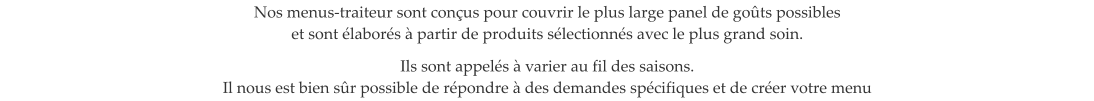 Nos menus-traiteur sont conçus pour couvrir le plus large panel de goûts possibles et sont élaborés à partir de produits sélectionnés avec le plus grand soin.

Ils sont appelés à varier au fil des saisons.
Il nous est bien sûr possible de répondre à des demandes spécifiques et de créer votre menu